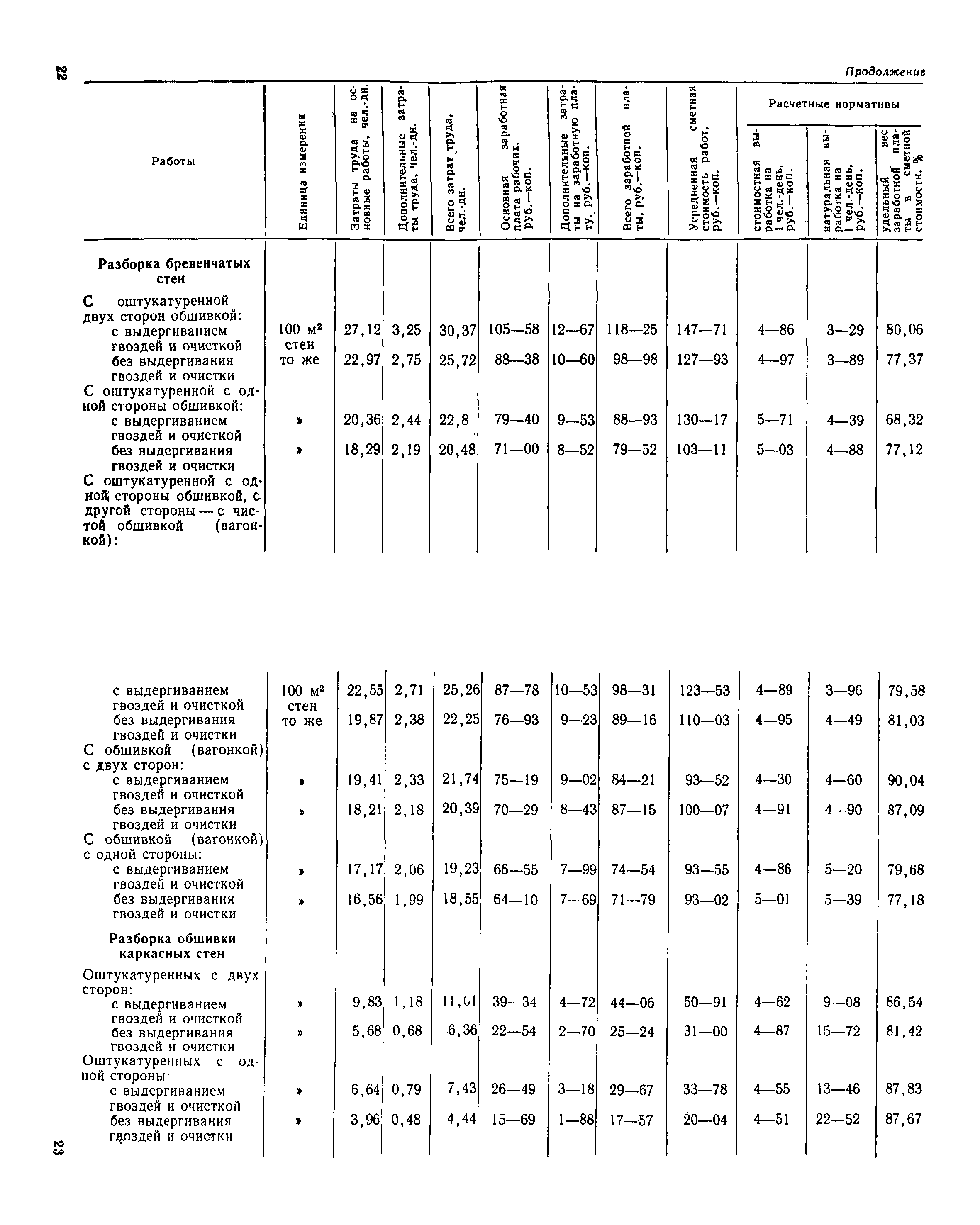 22

Продолжение

| Работы | Единица измерения | Затраты труда на основные работы, чел.-дн. | Дополнительные затраты труда, чел.-дн. | Всего затрат труда, чел.-дн. | Основная заработная плата рабочих, руб.—коп. | Дополнительные затраты на заработную плату, руб.—коп. | Всего заработной платы, руб.—коп. | Усредненная сметная стоимость работ, руб.—коп. | Расчетные нормативы: стоимостная выработка на 1 чел.-день, руб.—коп. | Расчетные нормативы: натуральная выработка на 1 чел.-день, руб.—коп. | Расчетные нормативы: удельный вес заработной платы в сметной стоимости, % |
|---|---|---|---|---|---|---|---|---|---|---|---|
| **Разборка бревенчатых стен** | | | | | | | | | | | |
| С оштукатуренной двух сторон обшивкой: | | | | | | | | | | | |
| с выдергиванием гвоздей и очисткой | 100 м² стен | 27,12 | 3,25 | 30,37 | 105—58 | 12—67 | 118—25 | 147—71 | 4—86 | 3—29 | 80,06 |
| без выдергивания гвоздей и очистки | то же | 22,97 | 2,75 | 25,72 | 88—38 | 10—60 | 98—98 | 127—93 | 4—97 | 3—89 | 77,37 |
| С оштукатуренной с одной стороны обшивкой: | | | | | | | | | | | |
| с выдергиванием гвоздей и очисткой | » | 20,36 | 2,44 | 22,8 | 79—40 | 9—53 | 88—93 | 130—17 | 5—71 | 4—39 | 68,32 |
| без выдергивания гвоздей и очистки | » | 18,29 | 2,19 | 20,48 | 71—00 | 8—52 | 79—52 | 103—11 | 5—03 | 4—88 | 77,12 |
| С оштукатуренной с одной стороны обшивкой, с другой стороны — с чистой обшивкой (вагонкой): | | | | | | | | | | | |
| с выдергиванием гвоздей и очисткой | 100 м² стен | 22,55 | 2,71 | 25,26 | 87—78 | 10—53 | 98—31 | 123—53 | 4—89 | 3—96 | 79,58 |
| без выдергивания гвоздей и очистки | то же | 19,87 | 2,38 | 22,25 | 76—93 | 9—23 | 89—16 | 110—03 | 4—95 | 4—49 | 81,03 |
| С обшивкой (вагонкой) с двух сторон: | | | | | | | | | | | |
| с выдергиванием гвоздей и очисткой | » | 19,41 | 2,33 | 21,74 | 75—19 | 9—02 | 84—21 | 93—52 | 4—30 | 4—60 | 90,04 |
| без выдергивания гвоздей и очистки | » | 18,21 | 2,18 | 20,39 | 70—29 | 8—43 | 87—15 | 100—07 | 4—91 | 4—90 | 87,09 |
| С обшивкой (вагонкой) с одной стороны: | | | | | | | | | | | |
| с выдергиванием гвоздей и очисткой | » | 17,17 | 2,06 | 19,23 | 66—55 | 7—99 | 74—54 | 93—55 | 4—86 | 5—20 | 79,68 |
| без выдергивания гвоздей и очистки | » | 16,56 | 1,99 | 18,55 | 64—10 | 7—69 | 71—79 | 93—02 | 5—01 | 5—39 | 77,18 |
| **Разборка обшивки каркасных стен** | | | | | | | | | | | |
| Оштукатуренных с двух сторон: | | | | | | | | | | | |
| с выдергиванием гвоздей и очисткой | » | 9,83 | 1,18 | 11,01 | 39—34 | 4—72 | 44—06 | 50—91 | 4—62 | 9—08 | 86,54 |
| без выдергивания гвоздей и очистки | » | 5,68 | 0,68 | 6,36 | 22—54 | 2—70 | 25—24 | 31—00 | 4—87 | 15—72 | 81,42 |
| Оштукатуренных с одной стороны: | | | | | | | | | | | |
| с выдергиванием гвоздей и очисткой | » | 6,64 | 0,79 | 7,43 | 26—49 | 3—18 | 29—67 | 33—78 | 4—55 | 13—46 | 87,83 |
| без выдергивания гвоздей и очистки | » | 3,96 | 0,48 | 4,44 | 15—69 | 1—88 | 17—57 | 20—04 | 4—51 | 22—52 | 87,67 |

23